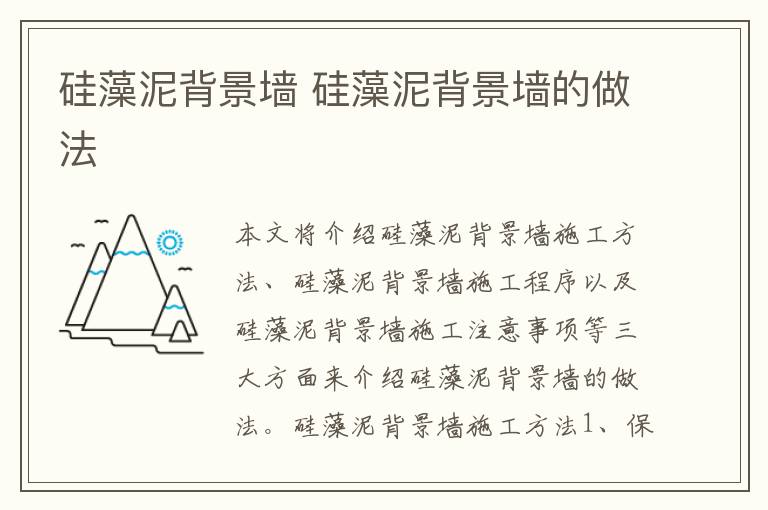 硅藻泥背景墙 硅藻泥背景墙的做法

本文将介绍硅藻泥背景墙施工方法、硅藻泥背景墙施工程序以及硅藻泥背景墙施工注意事项等三大方面来介绍硅藻泥背景墙的做法。硅藻泥背景墙施工方法1、保